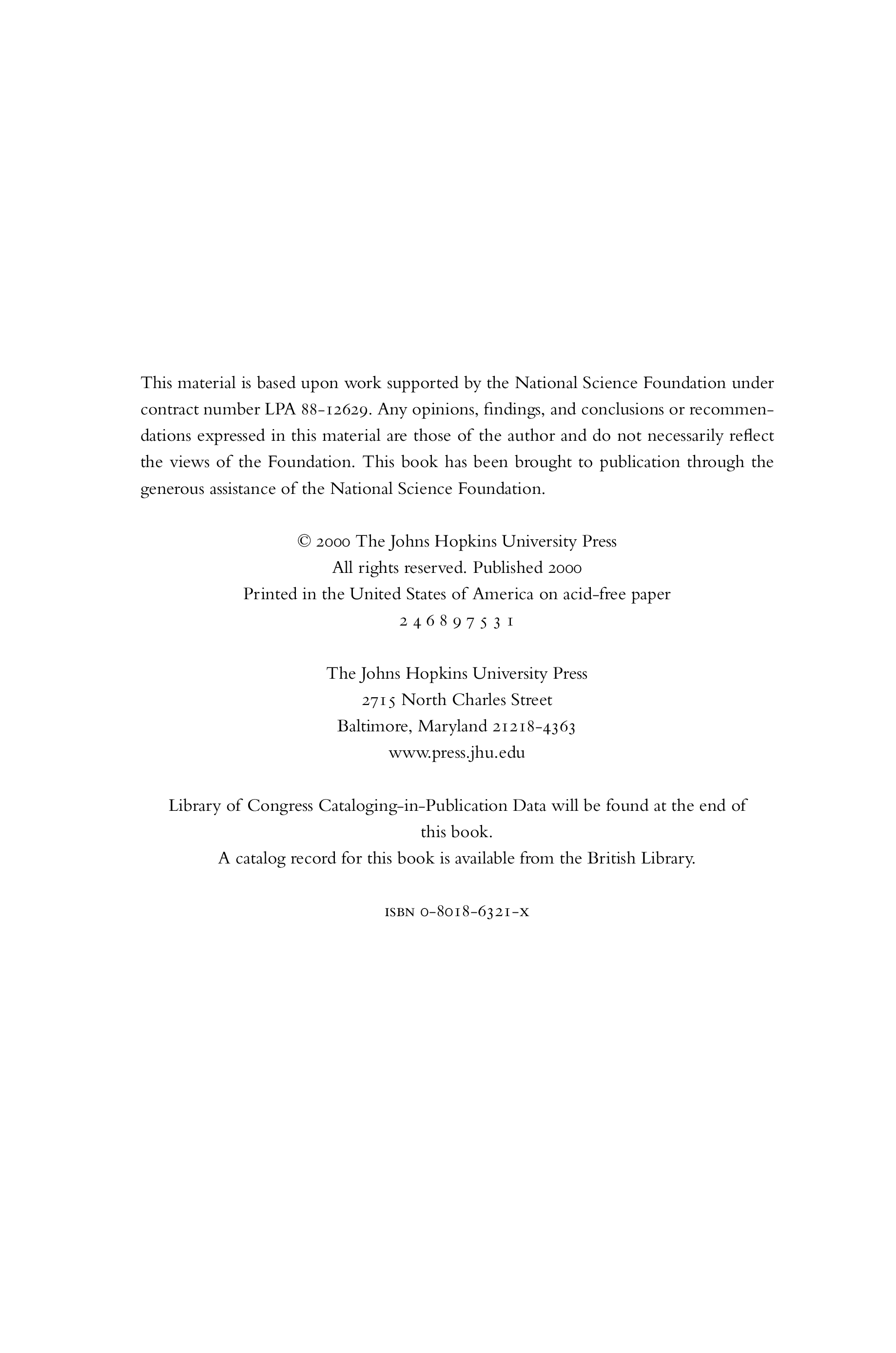 This material is based upon work supported by the National Science Foundation under contract number LPA 88-12629. Any opinions, findings, and conclusions or recommendations expressed in this material are those of the author and do not necessarily reflect the views of the Foundation. This book has been brought to publication through the generous assistance of the National Science Foundation.

© 2000 The Johns Hopkins University Press
All rights reserved. Published 2000
Printed in the United States of America on acid-free paper
2 4 6 8 9 7 5 3 1

The Johns Hopkins University Press
2715 North Charles Street
Baltimore, Maryland 21218-4363
www.press.jhu.edu

Library of Congress Cataloging-in-Publication Data will be found at the end of this book.
A catalog record for this book is available from the British Library.

ISBN 0-8018-6321-X